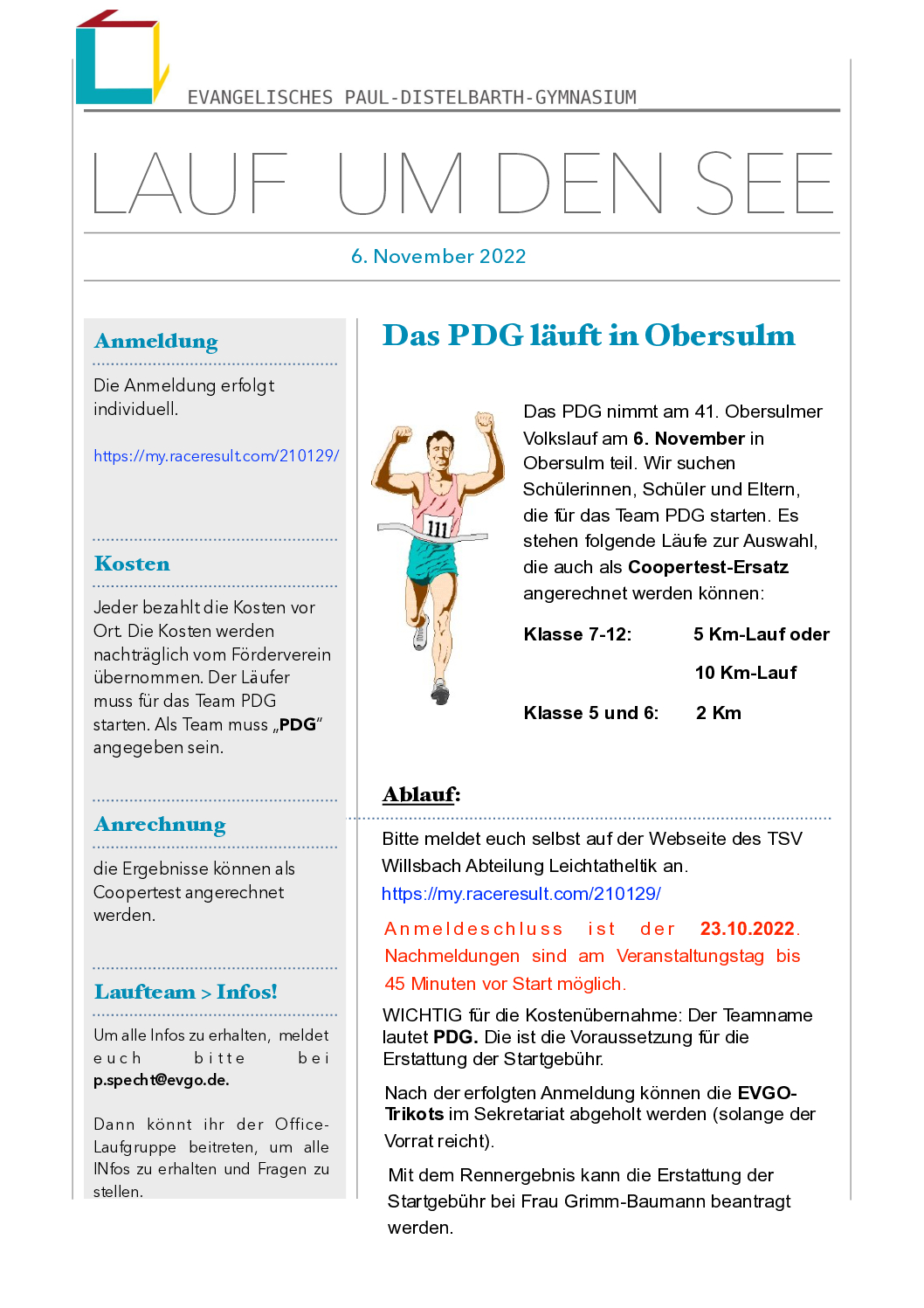 EVANGELISCHES PAUL-DISTELBARTH-GYMNASIUM

LAUF UM DEN SEE

6. November 2022

Anmeldung

Die Anmeldung erfolgt individuell.

https://my.raceresult.com/210129/

Kosten

Jeder bezahlt die Kosten vor Ort. Die Kosten werden nachträglich vom Förderverein übernommen. Der Läufer muss für das Team PDG starten. Als Team muss „PDG" angegeben sein.

Anrechnung

die Ergebnisse können als Coopertest angerechnet werden.

Laufteam > Infos!

Um alle Infos zu erhalten, meldet euch bitte bei p.specht@evgo.de.

Dann könnt ihr der Office-Laufgruppe beitreten, um alle INfos zu erhalten und Fragen zu stellen.

Das PDG läuft in Obersulm

111

Das PDG nimmt am 41. Obersulmer Volkslauf am 6. November in Obersulm teil. Wir suchen Schülerinnen, Schüler und Eltern, die für das Team PDG starten. Es stehen folgende Läufe zur Auswahl, die auch als Coopertest-Ersatz angerechnet werden können:

Klasse 7-12: 5 Km-Lauf oder 10 Km-Lauf

Klasse 5 und 6: 2 Km

Ablauf:

Bitte meldet euch selbst auf der Webseite des TSV Willsbach Abteilung Leichtatheltik an.
https://my.raceresult.com/210129/

Anmeldeschluss ist der 23.10.2022. Nachmeldungen sind am Veranstaltungstag bis 45 Minuten vor Start möglich.

WICHTIG für die Kostenübernahme: Der Teamname lautet PDG. Die ist die Voraussetzung für die Erstattung der Startgebühr.

Nach der erfolgten Anmeldung können die EVGO-Trikots im Sekretariat abgeholt werden (solange der Vorrat reicht).

Mit dem Rennergebnis kann die Erstattung der Startgebühr bei Frau Grimm-Baumann beantragt werden.